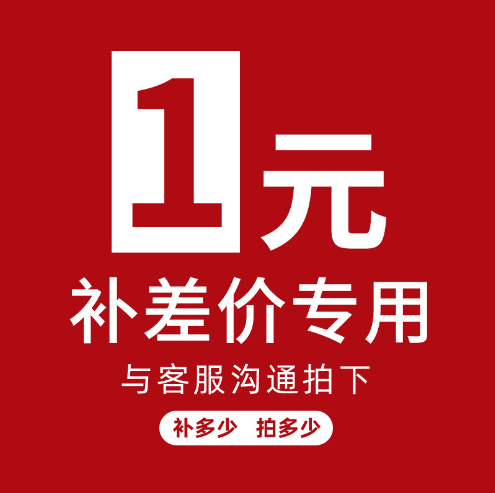 1元
补差价专用
与客服沟通拍下
补多少 拍多少